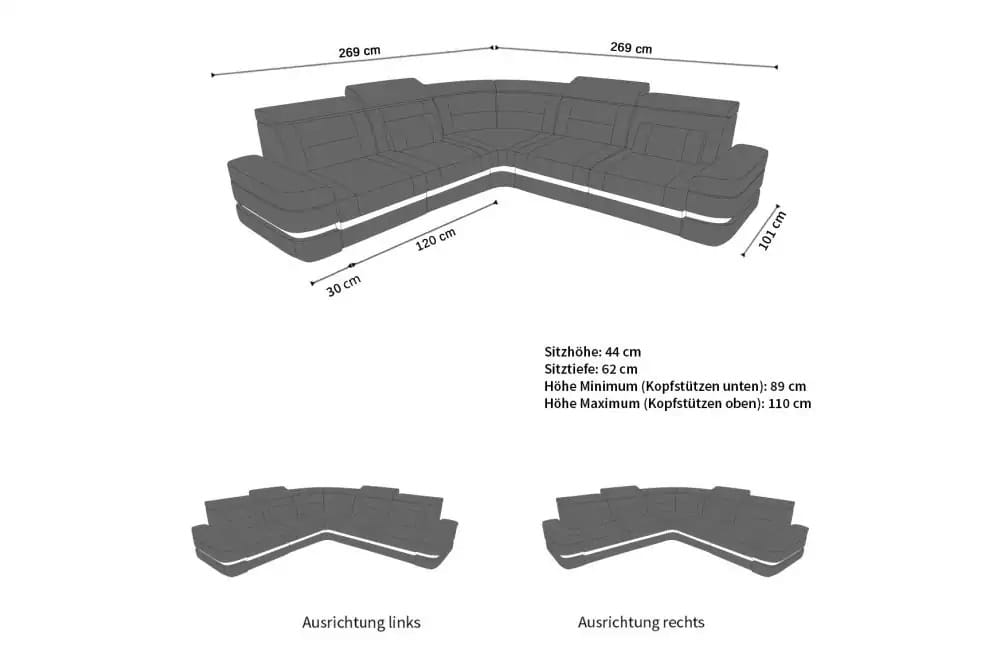 269 cm

269 cm

120 cm

30 cm

101 cm

Sitzhöhe: 44 cm
Sitztiefe: 62 cm
Höhe Minimum (Kopfstützen unten): 89 cm
Höhe Maximum (Kopfstützen oben): 110 cm

Ausrichtung links

Ausrichtung rechts